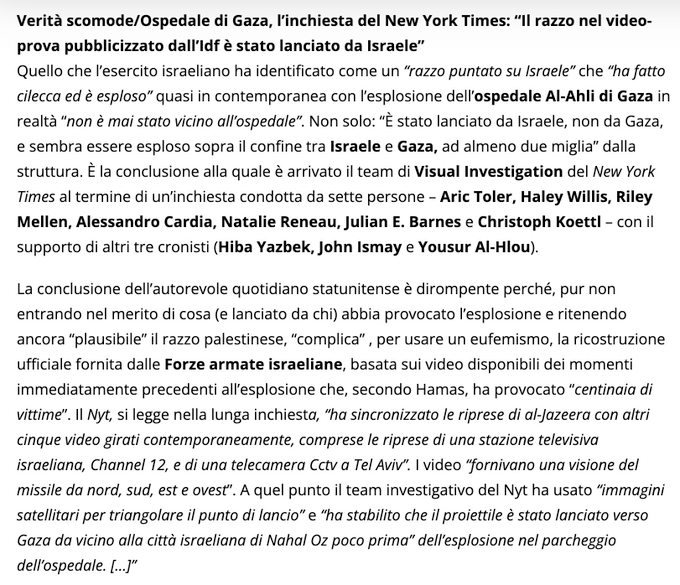 Verità scomode/Ospedale di Gaza, l'inchiesta del New York Times: "Il razzo nel video-prova pubblicizzato dall'Idf è stato lanciato da Israele"
Quello che l'esercito israeliano ha identificato come un "razzo puntato su Israele" che "ha fatto cilecca ed è esploso" quasi in contemporanea con l'esplosione dell'ospedale Al-Ahli di Gaza in realtà "non è mai stato vicino all'ospedale". Non solo: "È stato lanciato da Israele, non da Gaza, e sembra essere esploso sopra il confine tra Israele e Gaza, ad almeno due miglia" dalla struttura. È la conclusione alla quale è arrivato il team di Visual Investigation del New York Times al termine di un'inchiesta condotta da sette persone – Aric Toler, Haley Willis, Riley Mellen, Alessandro Cardia, Natalie Reneau, Julian E. Barnes e Christoph Koettl – con il supporto di altri tre cronisti (Hiba Yazbek, John Ismay e Yousur Al-Hlou).

La conclusione dell'autorevole quotidiano statunitense è dirompente perché, pur non entrando nel merito di cosa (e lanciato da chi) abbia provocato l'esplosione e ritenendo ancora "plausibile" il razzo palestinese, "complica" , per usare un eufemismo, la ricostruzione ufficiale fornita dalle Forze armate israeliane, basata sui video disponibili dei momenti immediatamente precedenti all'esplosione che, secondo Hamas, ha provocato "centinaia di vittime". Il Nyt, si legge nella lunga inchiesta, "ha sincronizzato le riprese di al-Jazeera con altri cinque video girati contemporaneamente, comprese le riprese di una stazione televisiva israeliana, Channel 12, e di una telecamera Cctv a Tel Aviv". I video "fornivano una visione del missile da nord, sud, est e ovest". A quel punto il team investigativo del Nyt ha usato "immagini satellitari per triangolare il punto di lancio" e "ha stabilito che il proiettile è stato lanciato verso Gaza da vicino alla città israeliana di Nahal Oz poco prima" dell'esplosione nel parcheggio dell'ospedale. [...]"